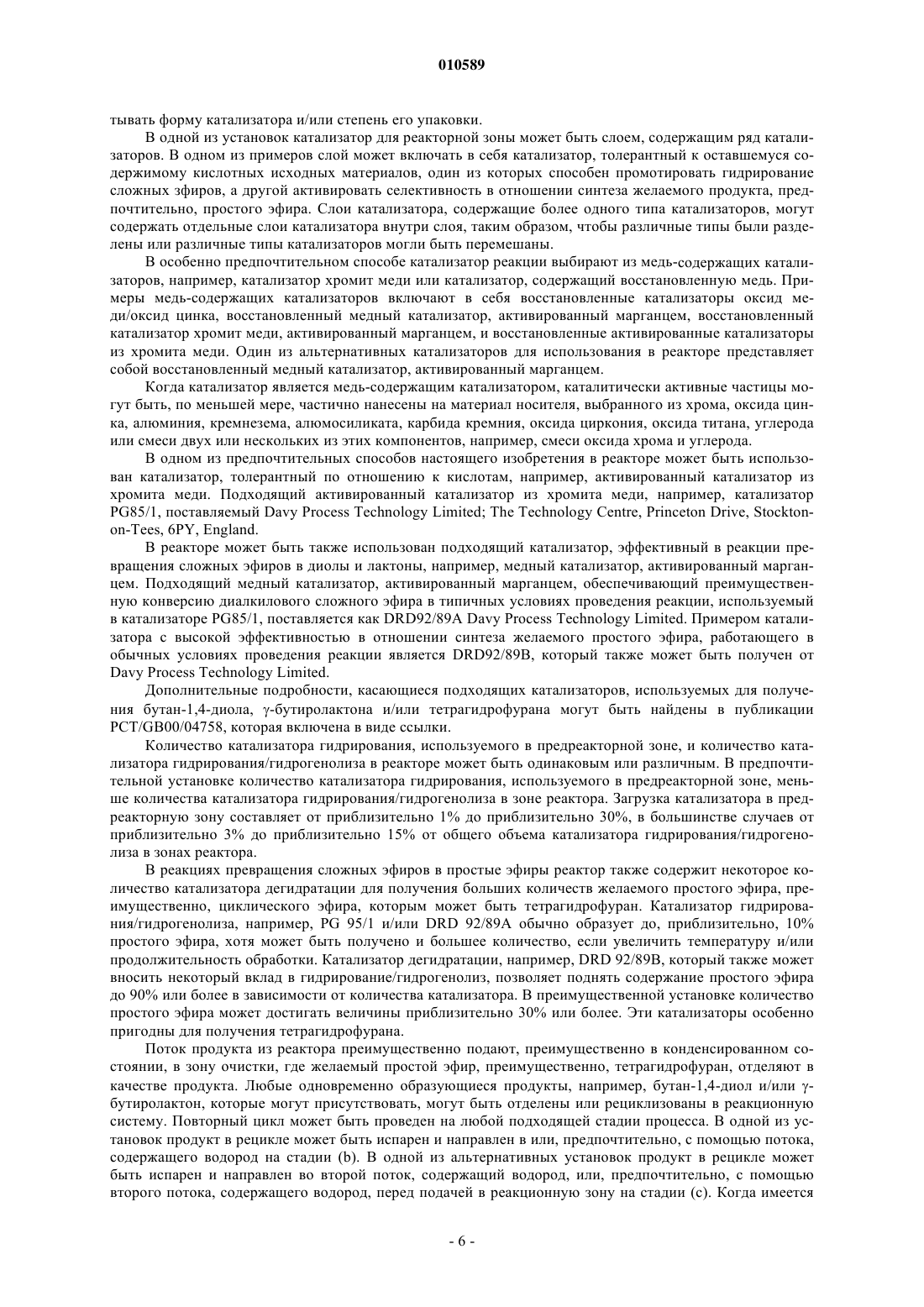 010589

тывать форму катализатора и/или степень его упаковки.

В одной из установок катализатор для реакторной зоны может быть слоем, содержащим ряд катализаторов. В одном из примеров слой может включать в себя катализатор, толерантный к оставшемуся содержимому кислотных исходных материалов, один из которых способен промотировать гидрирование сложных эфиров, а другой активировать селективность в отношении синтеза желаемого продукта, предпочтительно, простого эфира. Слои катализатора, содержащие более одного типа катализаторов, могут содержать отдельные слои катализатора внутри слоя, таким образом, чтобы различные типы были разделены или различные типы катализаторов могли быть перемешаны.

В особенно предпочтительном способе катализатор реакции выбирают из медь-содержащих катализаторов, например, катализатор хромит меди или катализатор, содержащий восстановленную медь. Примеры медь-содержащих катализаторов включают в себя восстановленные катализаторы оксид меди/оксид цинка, восстановленный медный катализатор, активированный марганцем, восстановленный катализатор хромит меди, активированный марганцем, и восстановленные активированные катализаторы из хромита меди. Один из альтернативных катализаторов для использования в реакторе представляет собой восстановленный медный катализатор, активированный марганцем.

Когда катализатор является медь-содержащим катализатором, каталитически активные частицы могут быть, по меньшей мере, частично нанесены на материал носителя, выбранного из хрома, оксида цинка, алюминия, кремнезема, алюмосиликата, карбида кремния, оксида циркония, оксида титана, углерода или смеси двух или нескольких из этих компонентов, например, смеси оксида хрома и углерода.

В одном из предпочтительных способов настоящего изобретения в реакторе может быть использован катализатор, толерантный по отношению к кислотам, например, активированный катализатор из хромита меди. Подходящий активированный катализатор из хромита меди, например, катализатор PG85/1, поставляемый Davy Process Technology Limited; The Technology Centre, Princeton Drive, Stockton-on-Tees, 6PY, England.

В реакторе может быть также использован подходящий катализатор, эффективный в реакции превращения сложных эфиров в диолы и лактоны, например, медный катализатор, активированный марганцем. Подходящий медный катализатор, активированный марганцем, обеспечивающий преимущественную конверсию диалкилового сложного эфира в типичных условиях проведения реакции, используемый в катализаторе PG85/1, поставляется как DRD92/89A Davy Process Technology Limited. Примером катализатора с высокой эффективностью в отношении синтеза желаемого простого эфира, работающего в обычных условиях проведения реакции является DRD92/89B, который также может быть получен от Davy Process Technology Limited.

Дополнительные подробности, касающиеся подходящих катализаторов, используемых для получения бутан-1,4-диола, γ-бутиролактона и/или тетрагидрофурана могут быть найдены в публикации PCT/GB00/04758, которая включена в виде ссылки.

Количество катализатора гидрирования, используемого в предреакторной зоне, и количество катализатора гидрирования/гидрогенолиза в реакторе может быть одинаковым или различным. В предпочтительной установке количество катализатора гидрирования, используемого в предреакторной зоне, меньше количества катализатора гидрирования/гидрогенолиза в зоне реактора. Загрузка катализатора в предреакторную зону составляет от приблизительно 1% до приблизительно 30%, в большинстве случаев от приблизительно 3% до приблизительно 15% от общего объема катализатора гидрирования/гидрогенолиза в зонах реактора.

В реакциях превращения сложных эфиров в простые эфиры реактор также содержит некоторое количество катализатора дегидратации для получения больших количеств желаемого простого эфира, преимущественно, циклического эфира, которым может быть тетрагидрофуран. Катализатор гидрирования/гидрогенолиза, например, PG 95/1 и/или DRD 92/89A обычно образует до, приблизительно, 10% простого эфира, хотя может быть получено и большее количество, если увеличить температуру и/или продолжительность обработки. Катализатор дегидратации, например, DRD 92/89B, который также может вносить некоторый вклад в гидрирование/гидрогенолиз, позволяет поднять содержание простого эфира до 90% или более в зависимости от количества катализатора. В преимущественной установке количество простого эфира может достигать величины приблизительно 30% или более. Эти катализаторы особенно пригодны для получения тетрагидрофурана.

Поток продукта из реактора преимущественно подают, преимущественно в конденсированном состоянии, в зону очистки, где желаемый простой эфир, преимущественно, тетрагидрофуран, отделяют в качестве продукта. Любые одновременно образующиеся продукты, например, бутан-1,4-диол и/или γ-бутиролактон, которые могут присутствовать, могут быть отделены или рециклизованы в реакционную систему. Повторный цикл может быть проведен на любой подходящей стадии процесса. В одной из установок продукт в рецикле может быть испарен и направлен в или, предпочтительно, с помощью потока, содержащего водород на стадии (b). В одной из альтернативных установок продукт в рецикле может быть испарен и направлен во второй поток, содержащий водород, или, предпочтительно, с помощью второго потока, содержащего водород, перед подачей в реакционную зону на стадии (c). Когда имеется

- 6 -